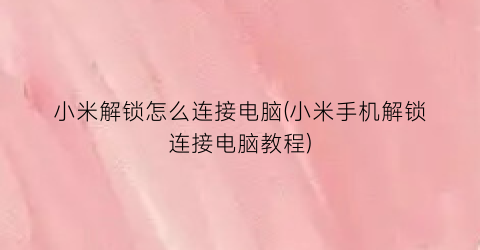 小米解锁怎么连接电脑(小米手机解锁连接电脑教程)